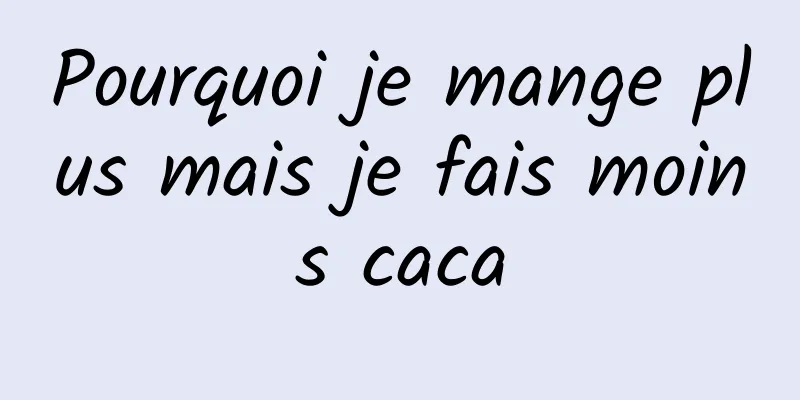 Pourquoi je mange plus mais je fais moins caca